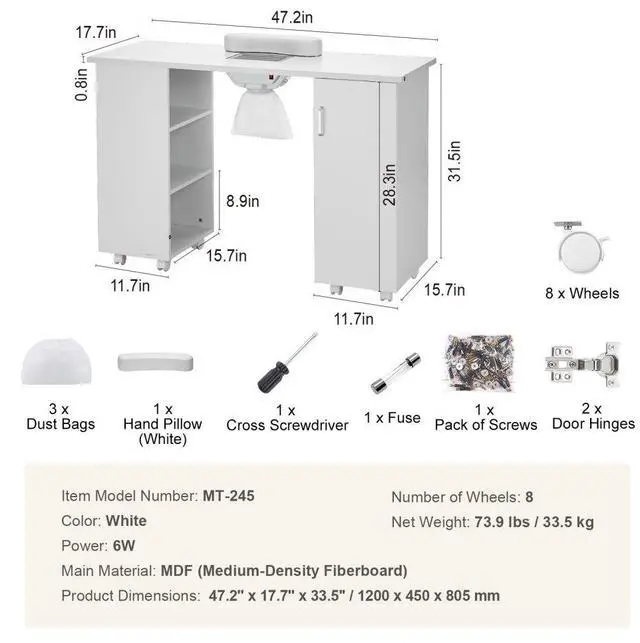 47.2in
17.7in
0.8in
31.5in
28.3in
8.9in
15.7in
11.7in
15.7in
11.7in

8 x Wheels

3 x
Dust Bags

1 x
Hand Pillow
(White)

1 x
Cross Screwdriver

1 x Fuse

1 x
Pack of Screws

2 x
Door Hinges

Item Model Number: MT-245
Color: White
Power: 6W
Main Material: MDF (Medium-Density Fiberboard)
Product Dimensions: 47.2" x 17.7" x 33.5" / 1200 x 450 x 805 mm

Number of Wheels: 8
Net Weight: 73.9 lbs / 33.5 kg